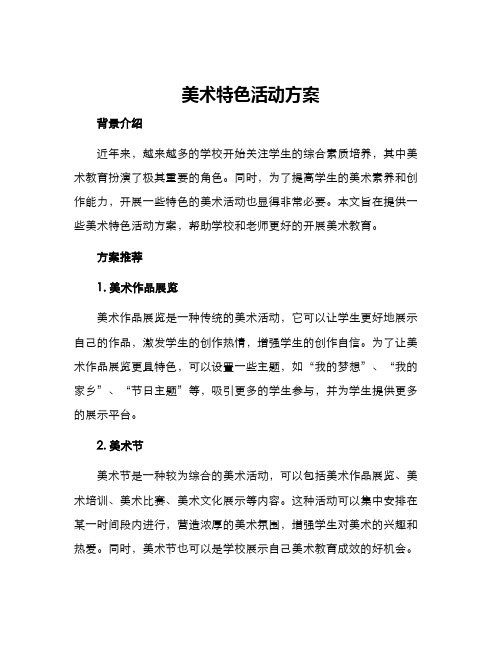 美术特色活动方案

背景介绍

近年来，越来越多的学校开始关注学生的综合素质培养，其中美术教育扮演了极其重要的角色。同时，为了提高学生的美术素养和创作能力，开展一些特色的美术活动也显得非常必要。本文旨在提供一些美术特色活动方案，帮助学校和老师更好的开展美术教育。

方案推荐

1. 美术作品展览

美术作品展览是一种传统的美术活动，它可以让学生更好地展示自己的作品，激发学生的创作热情，增强学生的创作自信。为了让美术作品展览更具特色，可以设置一些主题，如“我的梦想”、“我的家乡”、“节日主题”等，吸引更多的学生参与，并为学生提供更多的展示平台。

2. 美术节

美术节是一种较为综合的美术活动，可以包括美术作品展览、美术培训、美术比赛、美术文化展示等内容。这种活动可以集中安排在某一时间段内进行，营造浓厚的美术氛围，增强学生对美术的兴趣和热爱。同时，美术节也可以是学校展示自己美术教育成效的好机会。